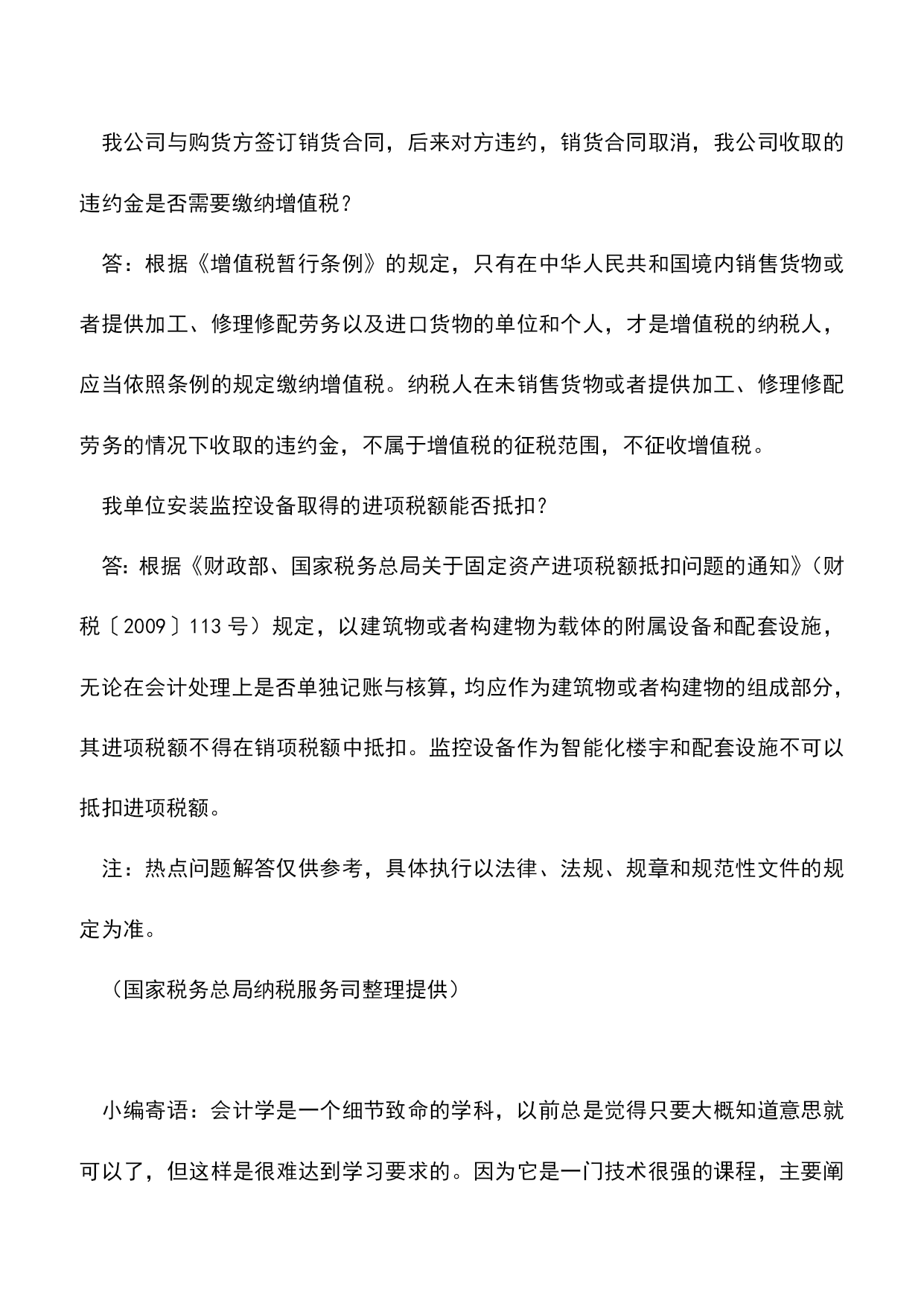 我公司与购货方签订销货合同，后来对方违约，销货合同取消，我公司收取的违约金是否需要缴纳增值税？

答：根据《增值税暂行条例》的规定，只有在中华人民共和国境内销售货物或者提供加工、修理修配劳务以及进口货物的单位和个人，才是增值税的纳税人，应当依照条例的规定缴纳增值税。纳税人在未销售货物或者提供加工、修理修配劳务的情况下收取的违约金，不属于增值税的征税范围，不征收增值税。

我单位安装监控设备取得的进项税额能否抵扣？

答:根据《财政部、国家税务总局关于固定资产进项税额抵扣问题的通知》（财税〔2009〕113号）规定，以建筑物或者构建物为载体的附属设备和配套设施，无论在会计处理上是否单独记账与核算,均应作为建筑物或者构建物的组成部分,其进项税额不得在销项税额中抵扣。监控设备作为智能化楼宇和配套设施不可以抵扣进项税额。

注：热点问题解答仅供参考，具体执行以法律、法规、规章和规范性文件的规定为准。

（国家税务总局纳税服务司整理提供）

小编寄语：会计学是一个细节致命的学科，以前总是觉得只要大概知道意思就可以了，但这样是很难达到学习要求的。因为它是一门技术很强的课程，主要阐